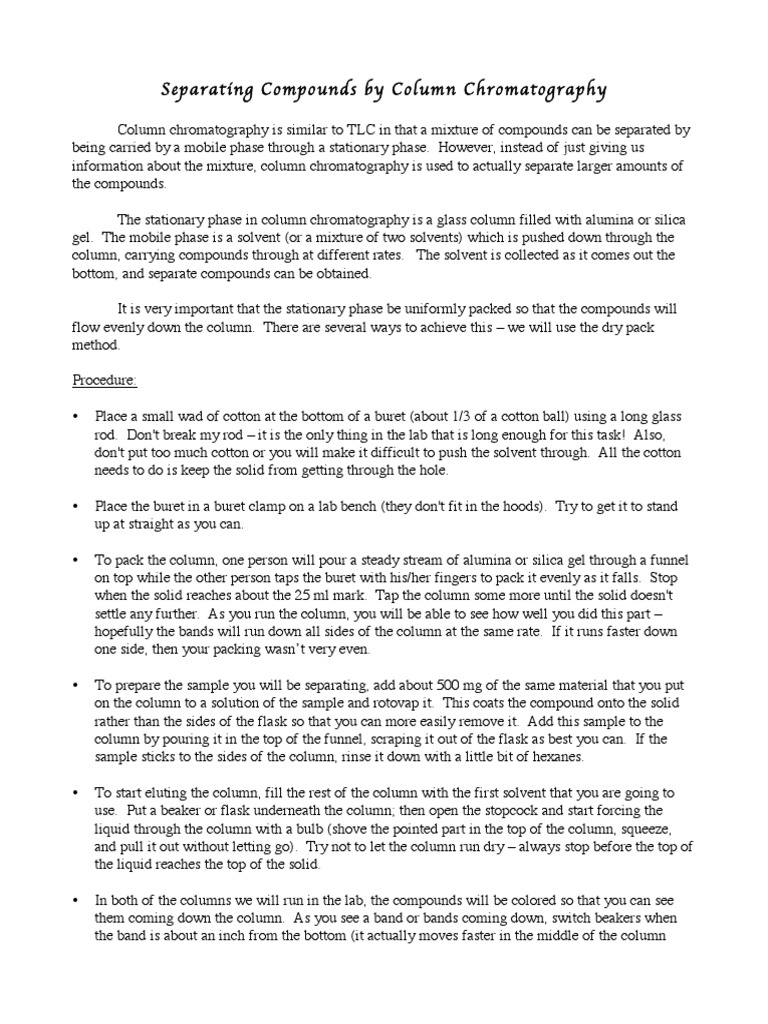 Separating Compounds by Column Chromatography

Column chromatography is similar to TLC in that a mixture of compounds can be separated by being carried by a mobile phase through a stationary phase. However, instead of just giving us information about the mixture, column chromatography is used to actually separate larger amounts of the compounds.

The stationary phase in column chromatography is a glass column filled with alumina or silica gel. The mobile phase is a solvent (or a mixture of two solvents) which is pushed down through the column, carrying compounds through at different rates. The solvent is collected as it comes out the bottom, and separate compounds can be obtained.

It is very important that the stationary phase be uniformly packed so that the compounds will flow evenly down the column. There are several ways to achieve this – we will use the dry pack method.

Procedure:

• Place a small wad of cotton at the bottom of a buret (about 1/3 of a cotton ball) using a long glass rod. Don't break my rod – it is the only thing in the lab that is long enough for this task! Also, don't put too much cotton or you will make it difficult to push the solvent through. All the cotton needs to do is keep the solid from getting through the hole.

• Place the buret in a buret clamp on a lab bench (they don't fit in the hoods). Try to get it to stand up at straight as you can.

• To pack the column, one person will pour a steady stream of alumina or silica gel through a funnel on top while the other person taps the buret with his/her fingers to pack it evenly as it falls. Stop when the solid reaches about the 25 ml mark. Tap the column some more until the solid doesn't settle any further. As you run the column, you will be able to see how well you did this part – hopefully the bands will run down all sides of the column at the same rate. If it runs faster down one side, then your packing wasn't very even.

• To prepare the sample you will be separating, add about 500 mg of the same material that you put on the column to a solution of the sample and rotovap it. This coats the compound onto the solid rather than the sides of the flask so that you can more easily remove it. Add this sample to the column by pouring it in the top of the funnel, scraping it out of the flask as best you can. If the sample sticks to the sides of the column, rinse it down with a little bit of hexanes.

• To start eluting the column, fill the rest of the column with the first solvent that you are going to use. Put a beaker or flask underneath the column; then open the stopcock and start forcing the liquid through the column with a bulb (shove the pointed part in the top of the column, squeeze, and pull it out without letting go). Try not to let the column run dry – always stop before the top of the liquid reaches the top of the solid.

• In both of the columns we will run in the lab, the compounds will be colored so that you can see them coming down the column. As you see a band or bands coming down, switch beakers when the band is about an inch from the bottom (it actually moves faster in the middle of the column